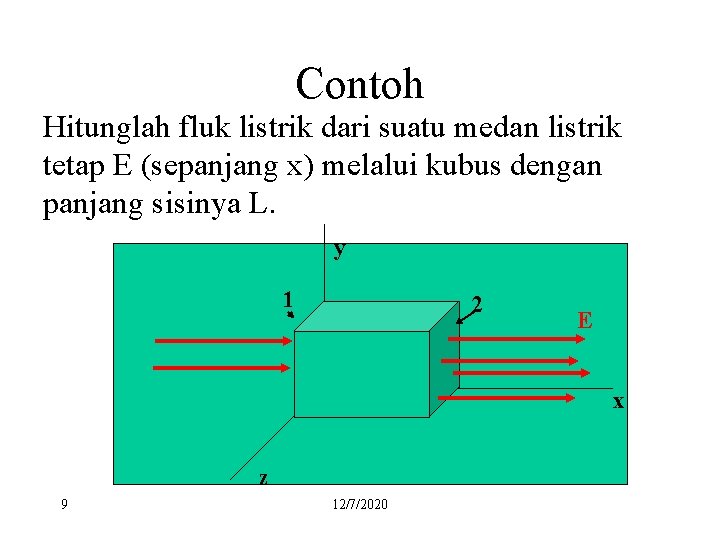 Contoh

Hitunglah fluk listrik dari suatu medan listrik tetap E (sepanjang x) melalui kubus dengan panjang sisinya L.

y

1

2

E

x

z

9

12/7/2020